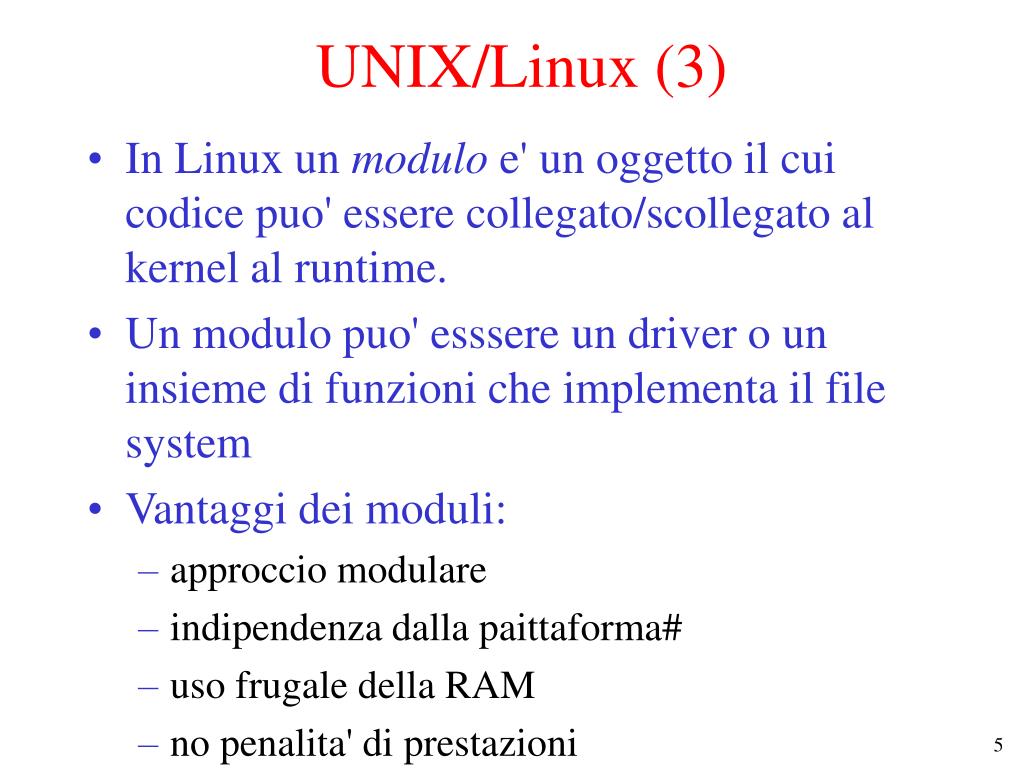 UNIX/Linux (3)

• In Linux un modulo e' un oggetto il cui codice puo' essere collegato/scollegato al kernel al runtime.
• Un modulo puo' esssere un driver o un insieme di funzioni che implementa il file system
• Vantaggi dei moduli:
– approccio modulare
– indipendenza dalla paittaforma#
– uso frugale della RAM
– no penalita' di prestazioni

5